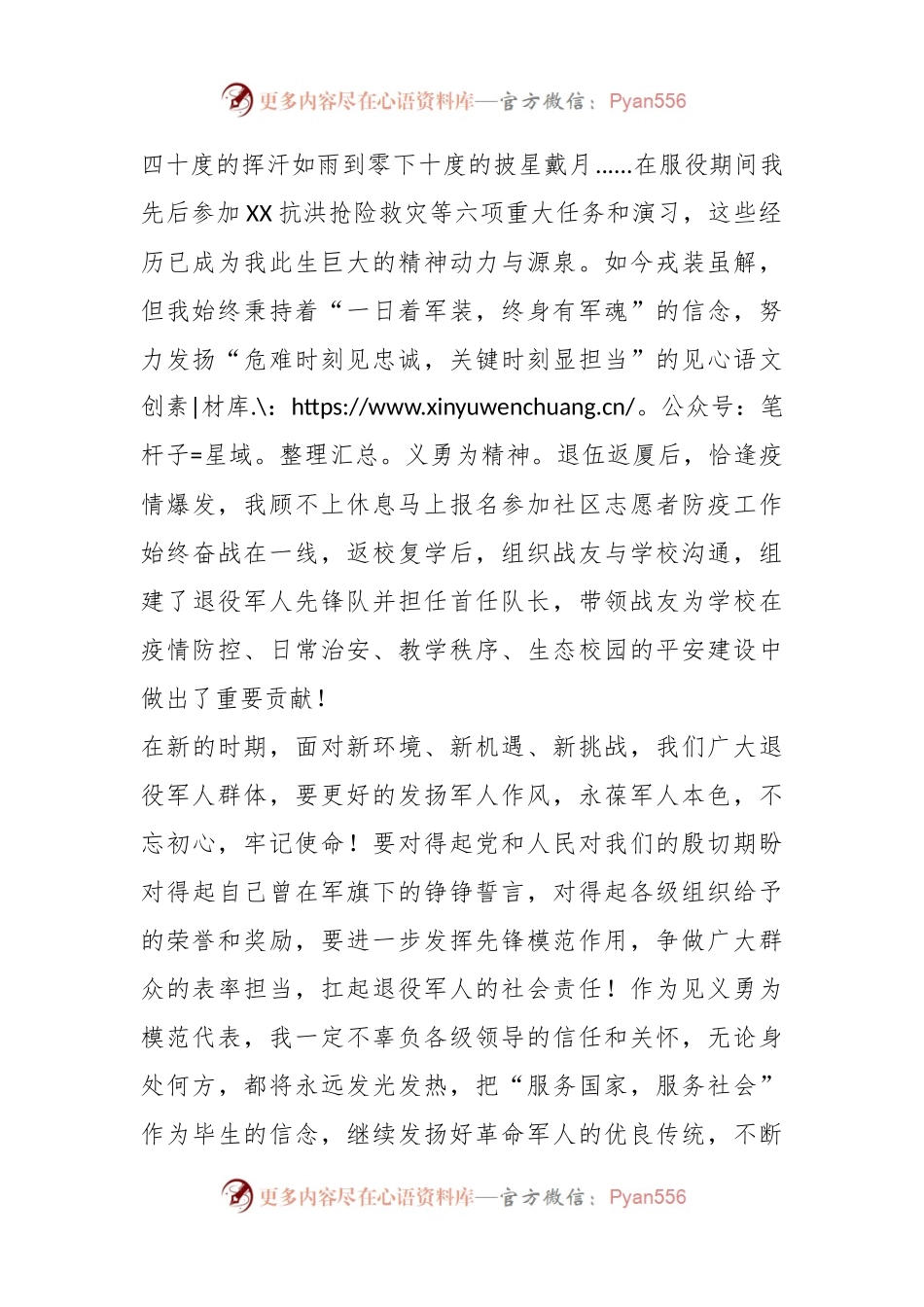 更多内容尽在心语资料库—官方微信：Pyan556

四十度的挥汗如雨到零下十度的披星戴月......在服役期间我先后参加XX抗洪抢险救灾等六项重大任务和演习，这些经历已成为我此生巨大的精神动力与源泉。如今戎装虽解，但我始终秉持着“一日着军装，终身有军魂”的信念，努力发扬“危难时刻见忠诚，关键时刻显担当”的见心语文创素|材库.\：https://www.xinyuwenchuang.cn/。公众号：笔杆子=星域。整理汇总。义勇为精神。退伍返厦后，恰逢疫情爆发，我顾不上休息马上报名参加社区志愿者防疫工作始终奋战在一线，返校复学后，组织战友与学校沟通，组建了退役军人先锋队并担任首任队长，带领战友为学校在疫情防控、日常治安、教学秩序、生态校园的平安建设中做出了重要贡献！

在新的时期，面对新环境、新机遇、新挑战，我们广大退役军人群体，要更好的发扬军人作风，永葆军人本色，不忘初心，牢记使命！要对得起党和人民对我们的殷切期盼对得起自己曾在军旗下的铮铮誓言，对得起各级组织给予的荣誉和奖励，要进一步发挥先锋模范作用，争做广大群众的表率担当，扛起退役军人的社会责任！作为见义勇为模范代表，我一定不辜负各级领导的信任和关怀，无论身处何方，都将永远发光发热，把“服务国家，服务社会”作为毕生的信念，继续发扬好革命军人的优良传统，不断

更多内容尽在心语资料库—官方微信：Pyan556